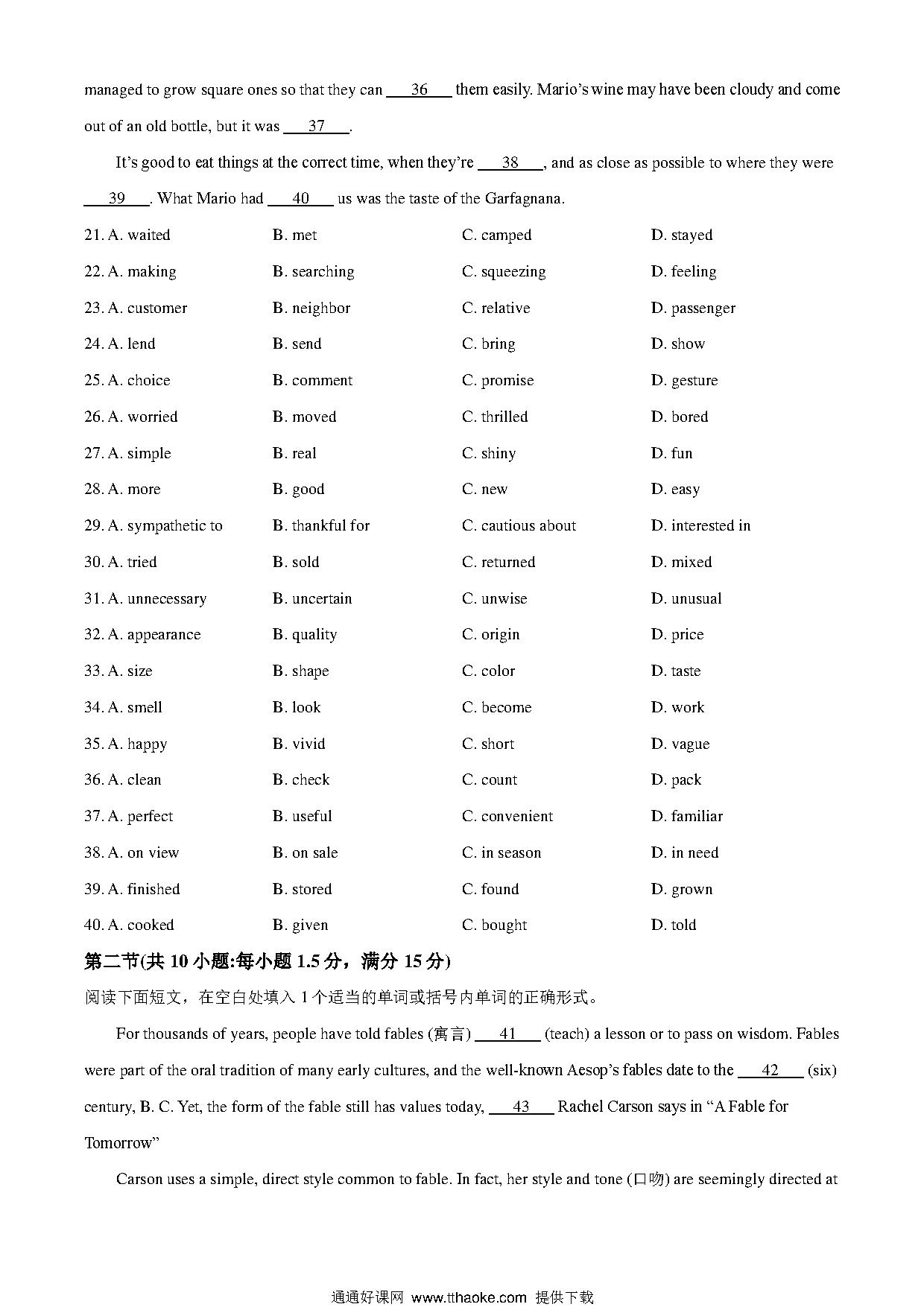 managed to grow square ones so that they can ___36___ them easily. Mario's wine may have been cloudy and come out of an old bottle, but it was ___37___.

It's good to eat things at the correct time, when they're ___38___, and as close as possible to where they were ___39___. What Mario had ___40___ us was the taste of the Garfagnana.

21. A. waited B. met C. camped D. stayed
22. A. making B. searching C. squeezing D. feeling
23. A. customer B. neighbor C. relative D. passenger
24. A. lend B. send C. bring D. show
25. A. choice B. comment C. promise D. gesture
26. A. worried B. moved C. thrilled D. bored
27. A. simple B. real C. shiny D. fun
28. A. more B. good C. new D. easy
29. A. sympathetic to B. thankful for C. cautious about D. interested in
30. A. tried B. sold C. returned D. mixed
31. A. unnecessary B. uncertain C. unwise D. unusual
32. A. appearance B. quality C. origin D. price
33. A. size B. shape C. color D. taste
34. A. smell B. look C. become D. work
35. A. happy B. vivid C. short D. vague
36. A. clean B. check C. count D. pack
37. A. perfect B. useful C. convenient D. familiar
38. A. on view B. on sale C. in season D. in need
39. A. finished B. stored C. found D. grown
40. A. cooked B. given C. bought D. told

第二节(共 10 小题:每小题 1.5 分，满分 15 分)
阅读下面短文，在空白处填入 1 个适当的单词或括号内单词的正确形式。

For thousands of years, people have told fables (寓言) ___41___ (teach) a lesson or to pass on wisdom. Fables were part of the oral tradition of many early cultures, and the well-known Aesop's fables date to the ___42___ (six) century, B. C. Yet, the form of the fable still has values today, ___43___ Rachel Carson says in "A Fable for Tomorrow"

Carson uses a simple, direct style common to fable. In fact, her style and tone (口吻) are seemingly directed at

通通好课网 www.tthaoke.com 提供下载